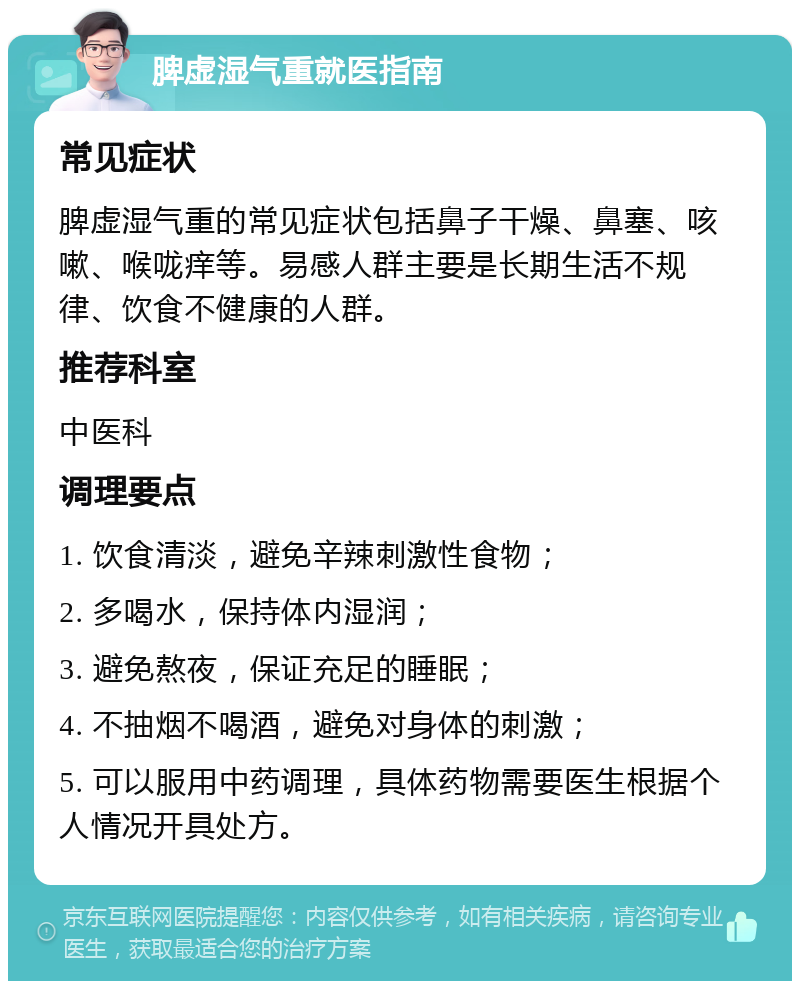 脾虚湿气重就医指南

常见症状

脾虚湿气重的常见症状包括鼻子干燥、鼻塞、咳嗽、喉咙痒等。易感人群主要是长期生活不规律、饮食不健康的人群。

推荐科室

中医科

调理要点

1. 饮食清淡，避免辛辣刺激性食物；

2. 多喝水，保持体内湿润；

3. 避免熬夜，保证充足的睡眠；

4. 不抽烟不喝酒，避免对身体的刺激；

5. 可以服用中药调理，具体药物需要医生根据个人情况开具处方。

京东互联网医院提醒您：内容仅供参考，如有相关疾病，请咨询专业医生，获取最适合您的治疗方案